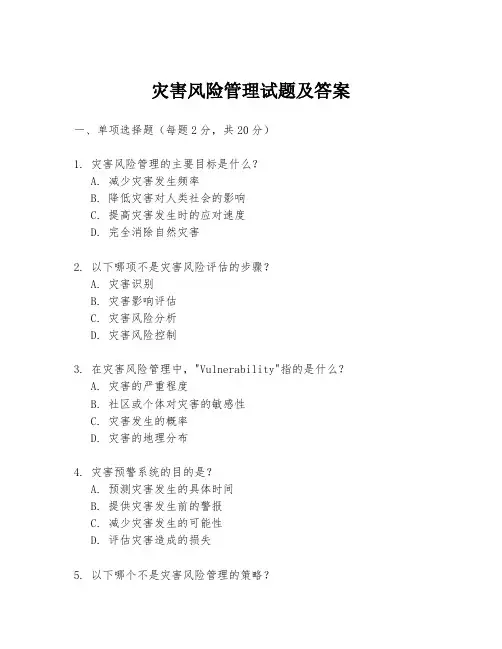 灾害风险管理试题及答案

一、单项选择题（每题2分，共20分）

1. 灾害风险管理的主要目标是什么？
A. 减少灾害发生频率
B. 降低灾害对人类社会的影响
C. 提高灾害发生时的应对速度
D. 完全消除自然灾害

2. 以下哪项不是灾害风险评估的步骤？
A. 灾害识别
B. 灾害影响评估
C. 灾害风险分析
D. 灾害风险控制

3. 在灾害风险管理中，"Vulnerability"指的是什么？
A. 灾害的严重程度
B. 社区或个体对灾害的敏感性
C. 灾害发生的概率
D. 灾害的地理分布

4. 灾害预警系统的目的是？
A. 预测灾害发生的具体时间
B. 提供灾害发生前的警报
C. 减少灾害发生的可能性
D. 评估灾害造成的损失

5. 以下哪个不是灾害风险管理的策略？